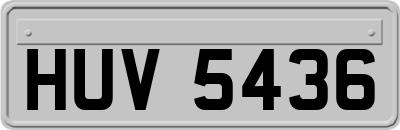 HUV 5436